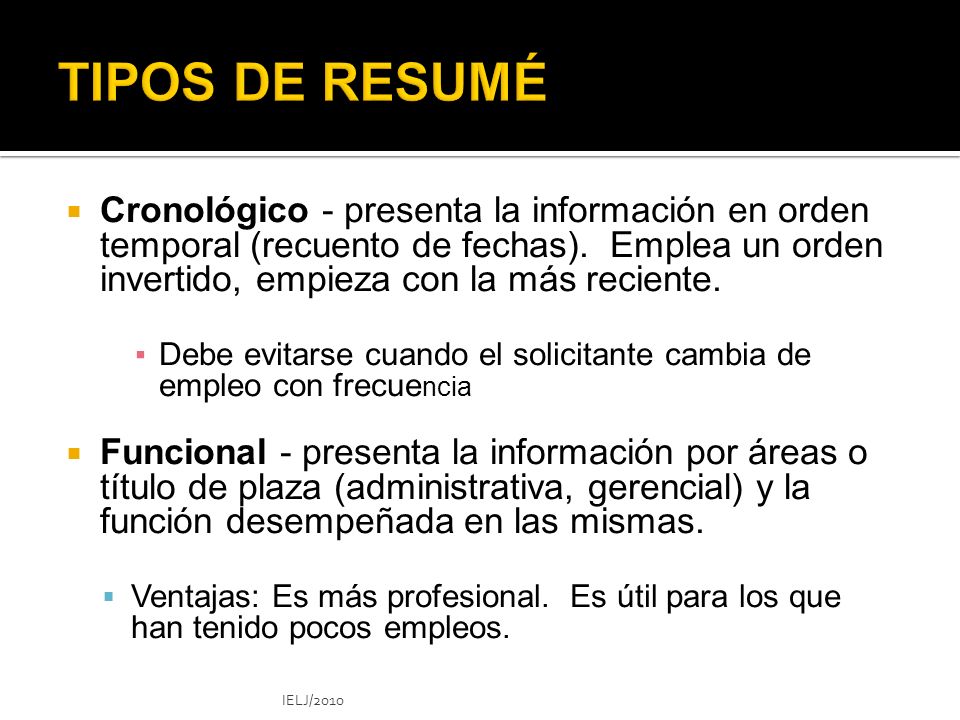 TIPOS DE RESUMÉ

Cronológico - presenta la información en orden temporal (recuento de fechas). Emplea un orden invertido, empieza con la más reciente.

Debe evitarse cuando el solicitante cambia de empleo con frecuencia

Funcional - presenta la información por áreas o título de plaza (administrativa, gerencial) y la función desempeñada en las mismas.

Ventajas: Es más profesional. Es útil para los que han tenido pocos empleos.

IELJ/2010